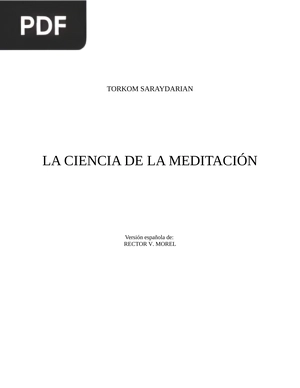 PDF

TORKOM SARAYDARIAN

LA CIENCIA DE LA MEDITACIÓN

Versión española de:
RECTOR V. MOREL